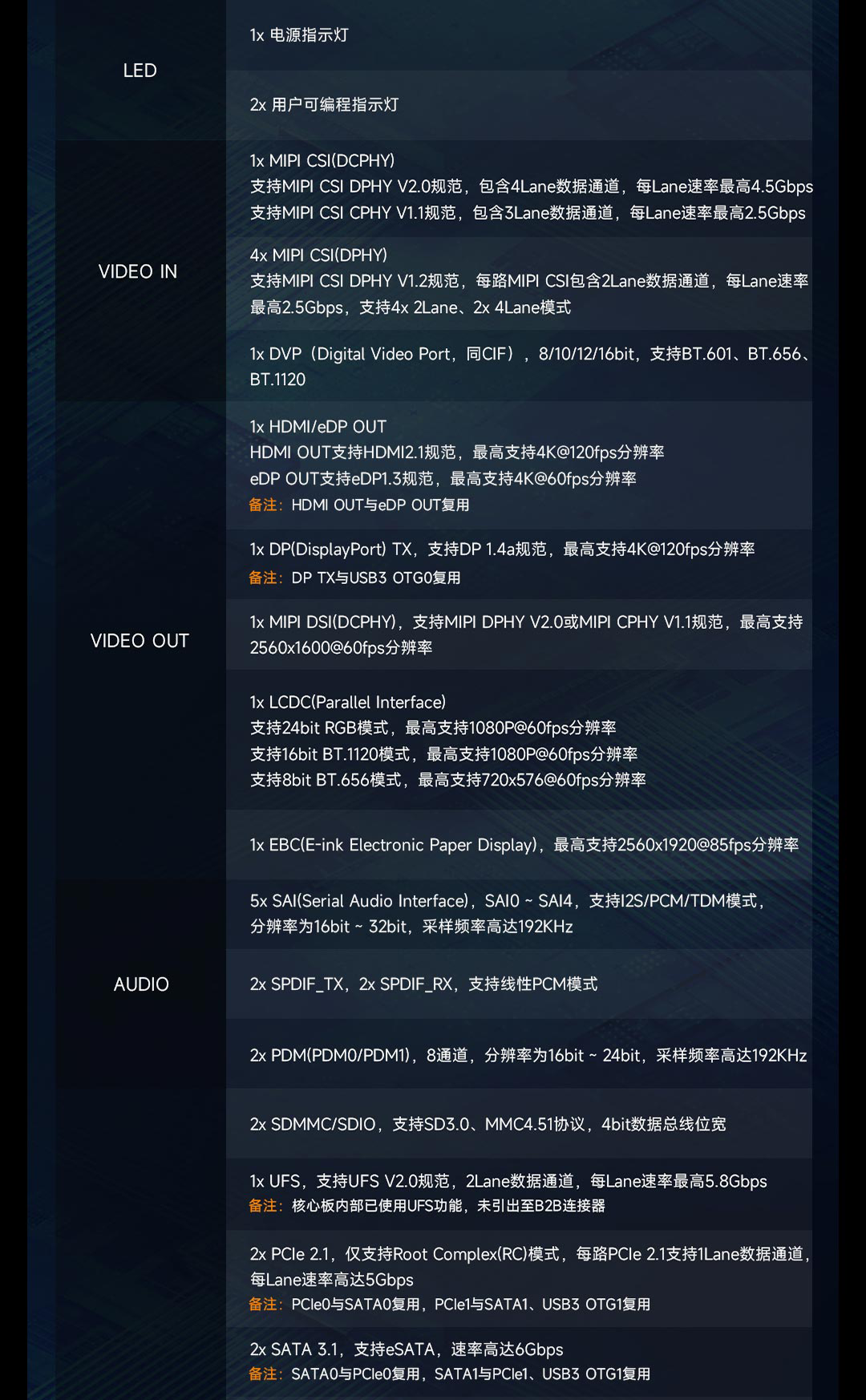 | LED | 1x 电源指示灯 |
|---|---|
| | 2x 用户可编程指示灯 |
| VIDEO IN | 1x MIPI CSI(DCPHY) 支持MIPI CSI DPHY V2.0规范，包含4Lane数据通道，每Lane速率最高4.5Gbps 支持MIPI CSI CPHY V1.1规范，包含3Lane数据通道，每Lane速率最高2.5Gbps |
| | 4x MIPI CSI(DPHY) 支持MIPI CSI DPHY V1.2规范，每路MIPI CSI包含2Lane数据通道，每Lane速率最高2.5Gbps，支持4x 2Lane、2x 4Lane模式 |
| | 1x DVP（Digital Video Port，同CIF），8/10/12/16bit，支持BT.601、BT.656、BT.1120 |
| VIDEO OUT | 1x HDMI/eDP OUT HDMI OUT支持HDMI2.1规范，最高支持4K@120fps分辨率 eDP OUT支持eDP1.3规范，最高支持4K@60fps分辨率 备注：HDMI OUT与eDP OUT复用 |
| | 1x DP(DisplayPort) TX，支持DP 1.4a规范，最高支持4K@120fps分辨率 备注：DP TX与USB3 OTG0复用 |
| | 1x MIPI DSI(DCPHY)，支持MIPI DPHY V2.0或MIPI CPHY V1.1规范，最高支持2560x1600@60fps分辨率 |
| | 1x LCDC(Parallel Interface) 支持24bit RGB模式，最高支持1080P@60fps分辨率 支持16bit BT.1120模式，最高支持1080P@60fps分辨率 支持8bit BT.656模式，最高支持720x576@60fps分辨率 |
| | 1x EBC(E-ink Electronic Paper Display)，最高支持2560x1920@85fps分辨率 |
| AUDIO | 5x SAI(Serial Audio Interface)，SAI0 ~ SAI4，支持I2S/PCM/TDM模式，分辨率为16bit ~ 32bit，采样频率高达192KHz |
| | 2x SPDIF_TX，2x SPDIF_RX，支持线性PCM模式 |
| | 2x PDM(PDM0/PDM1)，8通道，分辨率为16bit ~ 24bit，采样频率高达192KHz |
| | 2x SDMMC/SDIO，支持SD3.0、MMC4.51协议，4bit数据总线位宽 |
| | 1x UFS，支持UFS V2.0规范，2Lane数据通道，每Lane速率最高5.8Gbps 备注：核心板内部已使用UFS功能，未引出至B2B连接器 |
| | 2x PCIe 2.1，仅支持Root Complex(RC)模式，每路PCIe 2.1支持1Lane数据通道，每Lane速率高达5Gbps 备注：PCIe0与SATA0复用，PCIe1与SATA1、USB3 OTG1复用 |
| | 2x SATA 3.1，支持eSATA，速率高达6Gbps 备注：SATA0与PCIe0复用，SATA1与PCIe1、USB3 OTG1复用 |